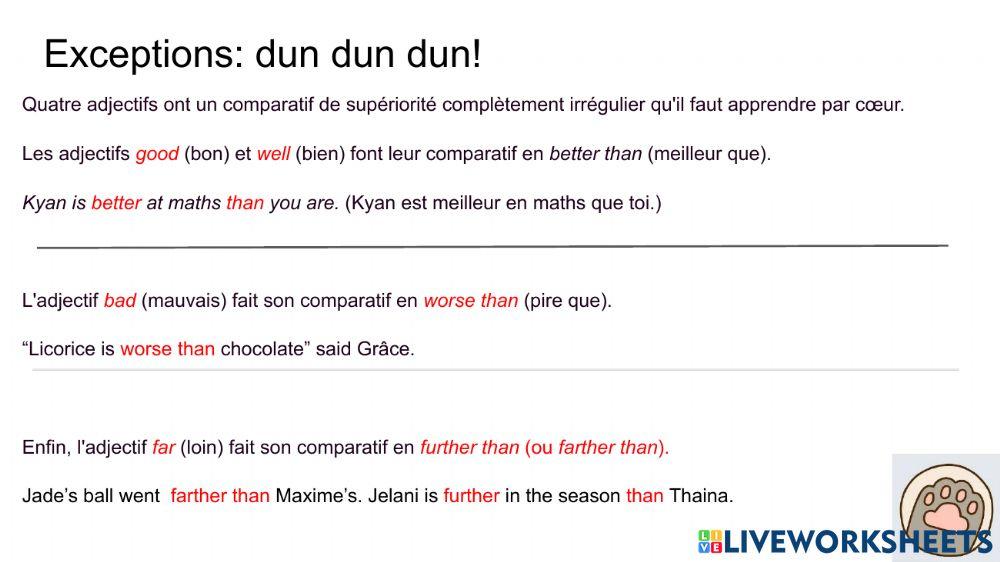 Exceptions: dun dun dun!

Quatre adjectifs ont un comparatif de supériorité complètement irrégulier qu'il faut apprendre par cœur.

Les adjectifs good (bon) et well (bien) font leur comparatif en better than (meilleur que).

Kyan is better at maths than you are. (Kyan est meilleur en maths que toi.)

L'adjectif bad (mauvais) fait son comparatif en worse than (pire que).

"Licorice is worse than chocolate" said Grâce.

Enfin, l'adjectif far (loin) fait son comparatif en further than (ou farther than).

Jade's ball went farther than Maxime's. Jelani is further in the season than Thaina.

LIVEWORKSHEETS